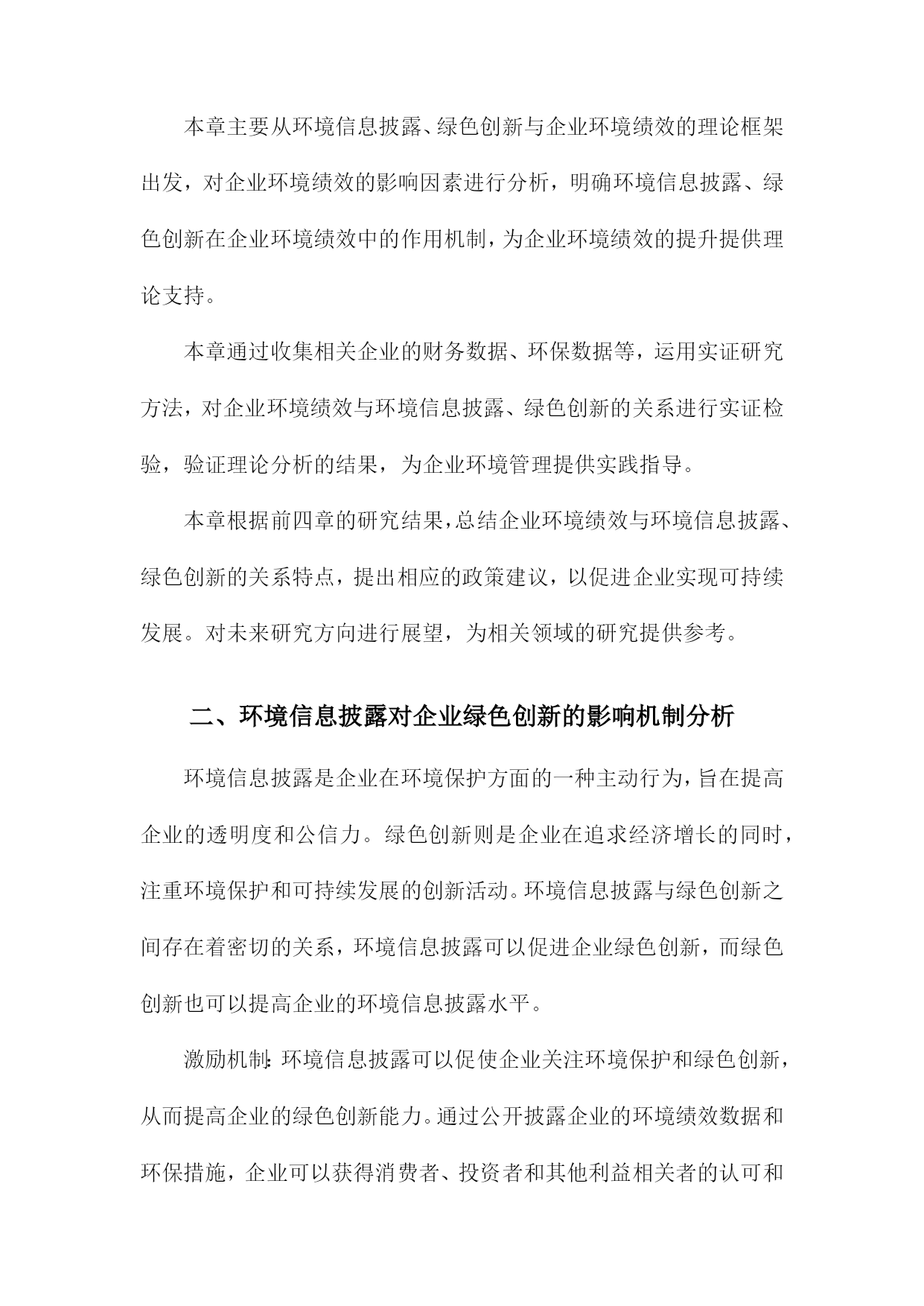 本章主要从环境信息披露、绿色创新与企业环境绩效的理论框架出发，对企业环境绩效的影响因素进行分析，明确环境信息披露、绿色创新在企业环境绩效中的作用机制，为企业环境绩效的提升提供理论支持。

本章通过收集相关企业的财务数据、环保数据等，运用实证研究方法，对企业环境绩效与环境信息披露、绿色创新的关系进行实证检验，验证理论分析的结果，为企业环境管理提供实践指导。

本章根据前四章的研究结果，总结企业环境绩效与环境信息披露、绿色创新的关系特点，提出相应的政策建议，以促进企业实现可持续发展。对未来研究方向进行展望，为相关领域的研究提供参考。

二、环境信息披露对企业绿色创新的影响机制分析

环境信息披露是企业在环境保护方面的一种主动行为，旨在提高企业的透明度和公信力。绿色创新则是企业在追求经济增长的同时，注重环境保护和可持续发展的创新活动。环境信息披露与绿色创新之间存在着密切的关系，环境信息披露可以促进企业绿色创新，而绿色创新也可以提高企业的环境信息披露水平。

激励机制：环境信息披露可以促使企业关注环境保护和绿色创新，从而提高企业的绿色创新能力。通过公开披露企业的环境绩效数据和环保措施，企业可以获得消费者、投资者和其他利益相关者的认可和